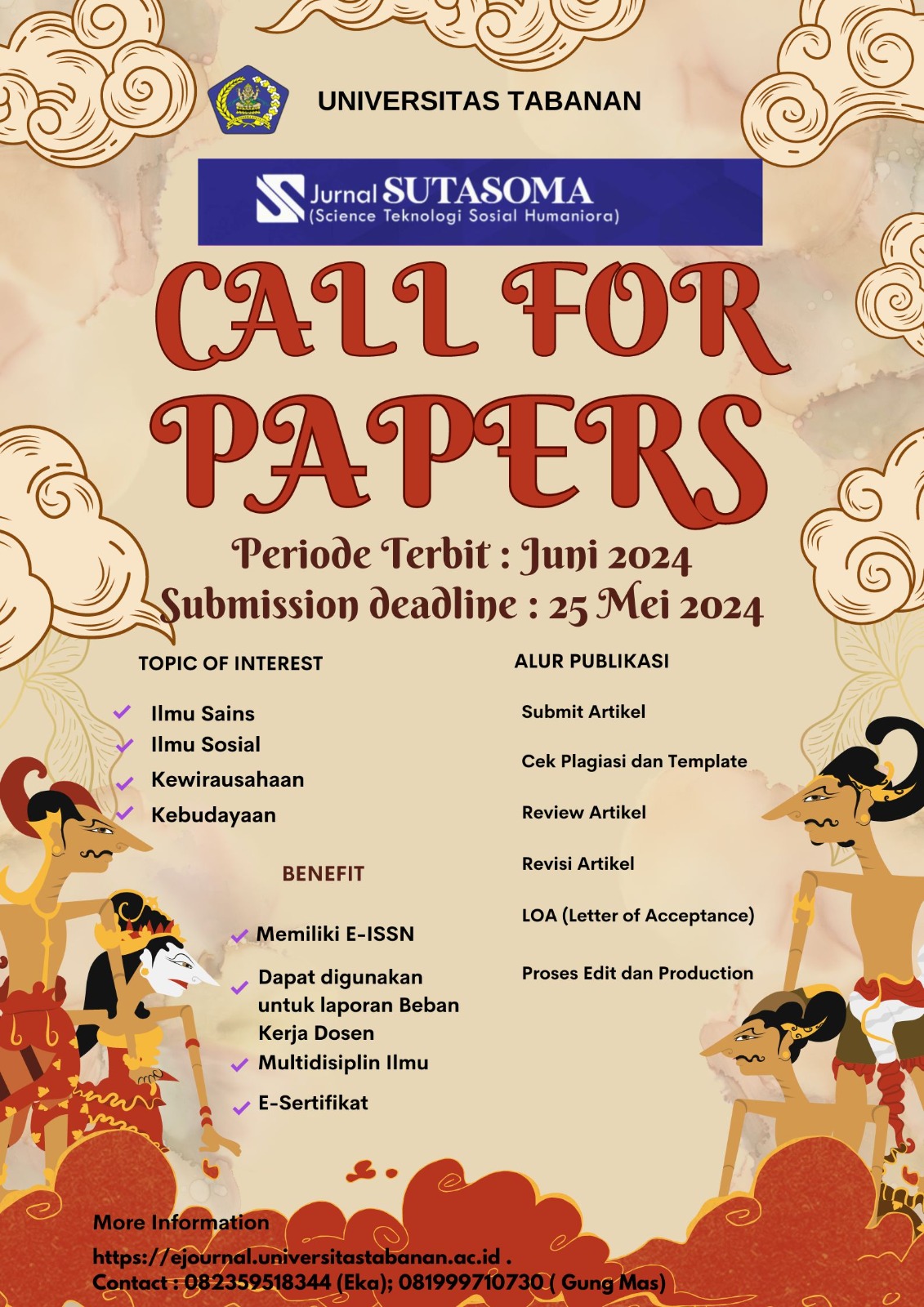 UNIVERSITAS TABANAN

Jurnal SUTASOMA
(Science Teknologi Sosial Humaniora)

CALL FOR PAPERS

Periode Terbit : Juni 2024
Submission deadline : 25 Mei 2024

TOPIC OF INTEREST

Ilmu Sains
Ilmu Sosial
Kewirausahaan
Kebudayaan

BENEFIT

Memiliki E-ISSN
Dapat digunakan untuk laporan Beban Kerja Dosen
Multidisiplin Ilmu
E-Sertifikat

ALUR PUBLIKASI

Submit Artikel
Cek Plagiasi dan Template
Review Artikel
Revisi Artikel
LOA (Letter of Acceptance)
Proses Edit dan Production

More Information
https://ejournal.universitastabanan.ac.id .
Contact : 082359518344 (Eka); 081999710730 ( Gung Mas)